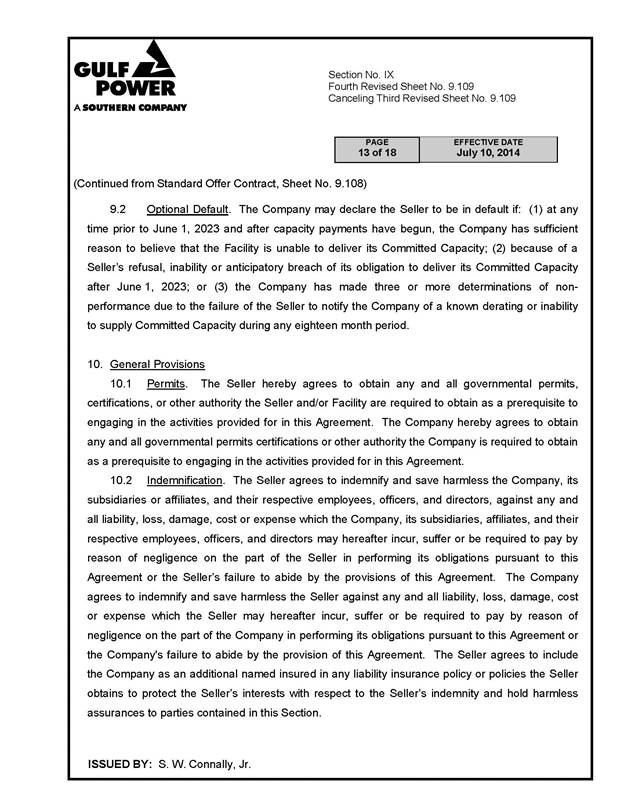 GULF POWER
A SOUTHERN COMPANY

Section No. IX
Fourth Revised Sheet No. 9.109
Canceling Third Revised Sheet No. 9.109

| PAGE 13 of 18 | EFFECTIVE DATE July 10, 2014 |
|---|---|

(Continued from Standard Offer Contract, Sheet No. 9.108)

9.2 Optional Default. The Company may declare the Seller to be in default if: (1) at any time prior to June 1, 2023 and after capacity payments have begun, the Company has sufficient reason to believe that the Facility is unable to deliver its Committed Capacity; (2) because of a Seller's refusal, inability or anticipatory breach of its obligation to deliver its Committed Capacity after June 1, 2023; or (3) the Company has made three or more determinations of non-performance due to the failure of the Seller to notify the Company of a known derating or inability to supply Committed Capacity during any eighteen month period.

10. General Provisions

10.1 Permits. The Seller hereby agrees to obtain any and all governmental permits, certifications, or other authority the Seller and/or Facility are required to obtain as a prerequisite to engaging in the activities provided for in this Agreement. The Company hereby agrees to obtain any and all governmental permits certifications or other authority the Company is required to obtain as a prerequisite to engaging in the activities provided for in this Agreement.

10.2 Indemnification. The Seller agrees to indemnify and save harmless the Company, its subsidiaries or affiliates, and their respective employees, officers, and directors, against any and all liability, loss, damage, cost or expense which the Company, its subsidiaries, affiliates, and their respective employees, officers, and directors may hereafter incur, suffer or be required to pay by reason of negligence on the part of the Seller in performing its obligations pursuant to this Agreement or the Seller's failure to abide by the provisions of this Agreement. The Company agrees to indemnify and save harmless the Seller against any and all liability, loss, damage, cost or expense which the Seller may hereafter incur, suffer or be required to pay by reason of negligence on the part of the Company in performing its obligations pursuant to this Agreement or the Company's failure to abide by the provision of this Agreement. The Seller agrees to include the Company as an additional named insured in any liability insurance policy or policies the Seller obtains to protect the Seller's interests with respect to the Seller's indemnity and hold harmless assurances to parties contained in this Section.

ISSUED BY: S. W. Connally, Jr.